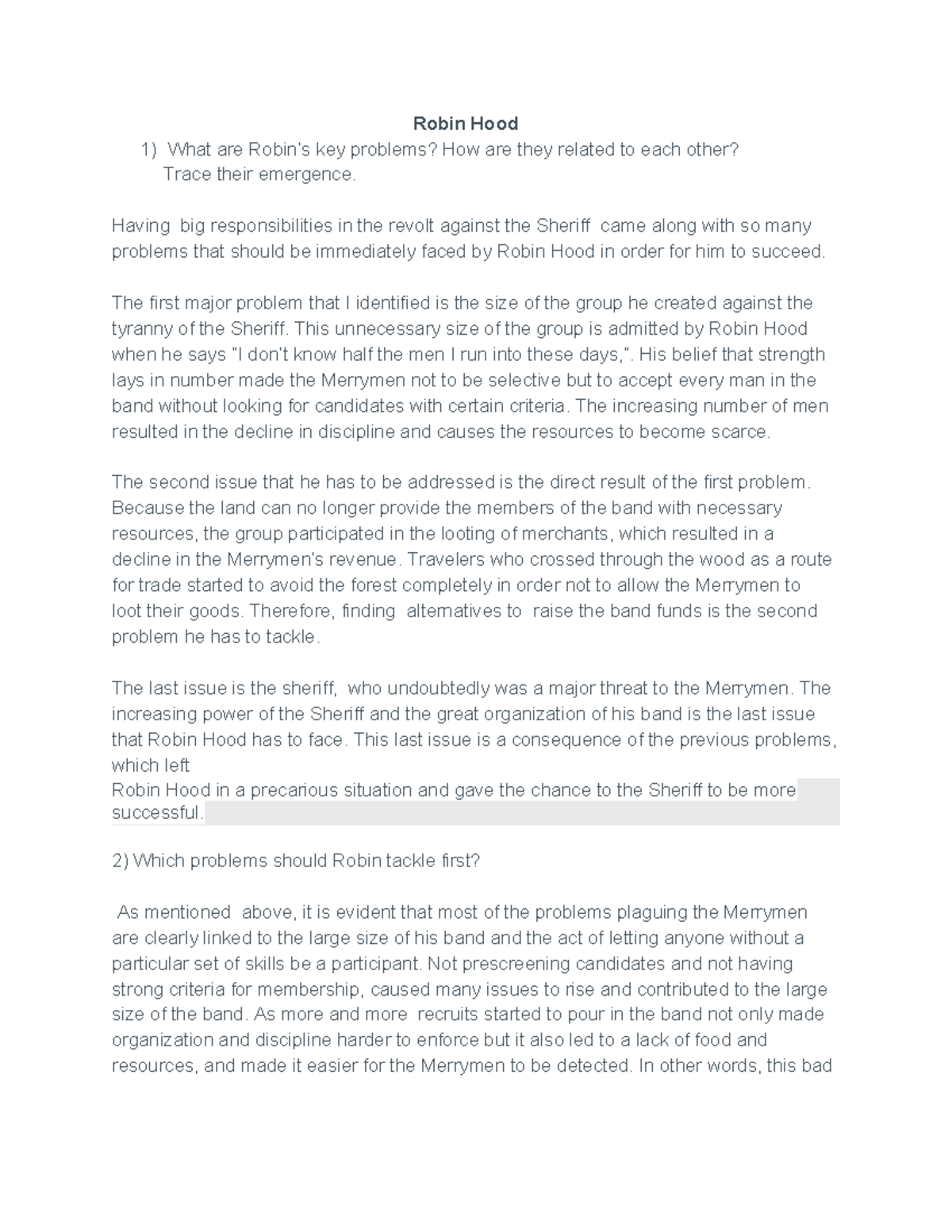 Robin Hood

1) What are Robin's key problems? How are they related to each other? Trace their emergence.

Having big responsibilities in the revolt against the Sheriff came along with so many problems that should be immediately faced by Robin Hood in order for him to succeed.

The first major problem that I identified is the size of the group he created against the tyranny of the Sheriff. This unnecessary size of the group is admitted by Robin Hood when he says "I don't know half the men I run into these days,". His belief that strength lays in number made the Merrymen not to be selective but to accept every man in the band without looking for candidates with certain criteria. The increasing number of men resulted in the decline in discipline and causes the resources to become scarce.

The second issue that he has to be addressed is the direct result of the first problem. Because the land can no longer provide the members of the band with necessary resources, the group participated in the looting of merchants, which resulted in a decline in the Merrymen's revenue. Travelers who crossed through the wood as a route for trade started to avoid the forest completely in order not to allow the Merrymen to loot their goods. Therefore, finding alternatives to raise the band funds is the second problem he has to tackle.

The last issue is the sheriff, who undoubtedly was a major threat to the Merrymen. The increasing power of the Sheriff and the great organization of his band is the last issue that Robin Hood has to face. This last issue is a consequence of the previous problems, which left
Robin Hood in a precarious situation and gave the chance to the Sheriff to be more successful.

2) Which problems should Robin tackle first?

As mentioned above, it is evident that most of the problems plaguing the Merrymen are clearly linked to the large size of his band and the act of letting anyone without a particular set of skills be a participant. Not prescreening candidates and not having strong criteria for membership, caused many issues to rise and contributed to the large size of the band. As more and more recruits started to pour in the band not only made organization and discipline harder to enforce but it also led to a lack of food and resources, and made it easier for the Merrymen to be detected. In other words, this bad